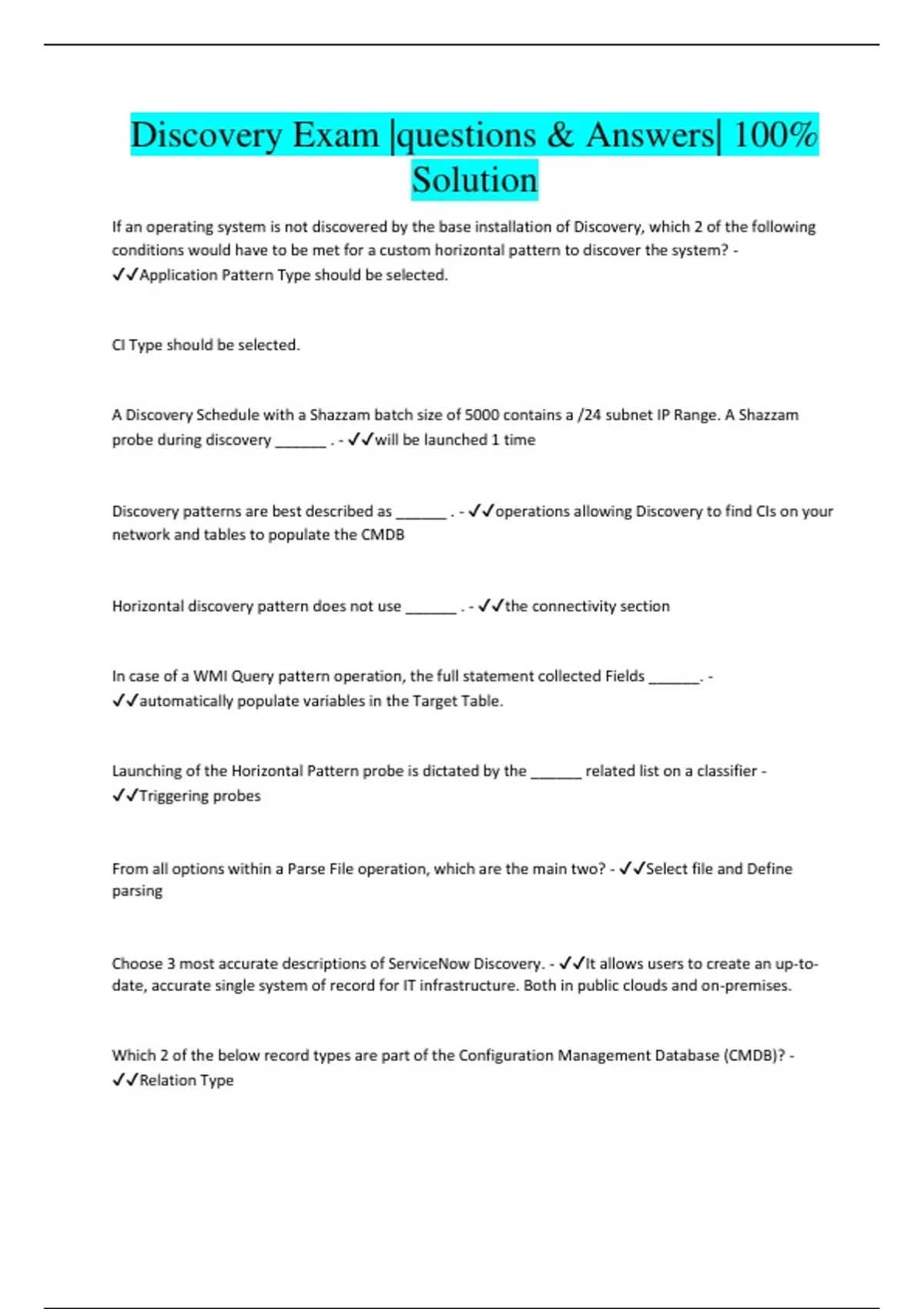 Discovery Exam |questions & Answers| 100% Solution

If an operating system is not discovered by the base installation of Discovery, which 2 of the following conditions would have to be met for a custom horizontal pattern to discover the system? - ✓✓Application Pattern Type should be selected.

CI Type should be selected.

A Discovery Schedule with a Shazzam batch size of 5000 contains a /24 subnet IP Range. A Shazzam probe during discovery ____ . - ✓✓will be launched 1 time

Discovery patterns are best described as ____ . - ✓✓operations allowing Discovery to find CIs on your network and tables to populate the CMDB

Horizontal discovery pattern does not use ____ . - ✓✓the connectivity section

In case of a WMI Query pattern operation, the full statement collected Fields ____. - ✓✓automatically populate variables in the Target Table.

Launching of the Horizontal Pattern probe is dictated by the ____ related list on a classifier - ✓✓Triggering probes

From all options within a Parse File operation, which are the main two? - ✓✓Select file and Define parsing

Choose 3 most accurate descriptions of ServiceNow Discovery. - ✓✓It allows users to create an up-to-date, accurate single system of record for IT infrastructure. Both in public clouds and on-premises.

Which 2 of the below record types are part of the Configuration Management Database (CMDB)? - ✓✓Relation Type